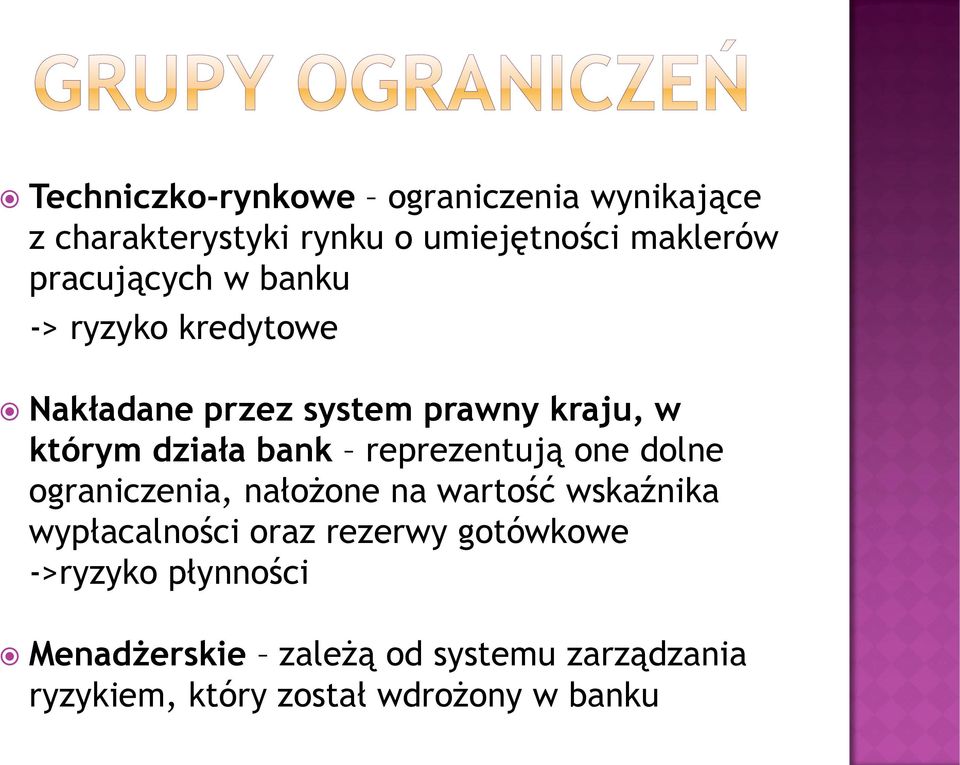 GRUPY OGRANICZEŃ

Techniczko-rynkowe – ograniczenia wynikające z charakterystyki rynku o umiejętności maklerów pracujących w banku
-> ryzyko kredytowe

Nakładane przez system prawny kraju, w którym działa bank – reprezentują one dolne ograniczenia, nałożone na wartość wskaźnika wypłacalności oraz rezerwy gotówkowe
->ryzyko płynności

Menadżerskie – zależą od systemu zarządzania ryzykiem, który został wdrożony w banku